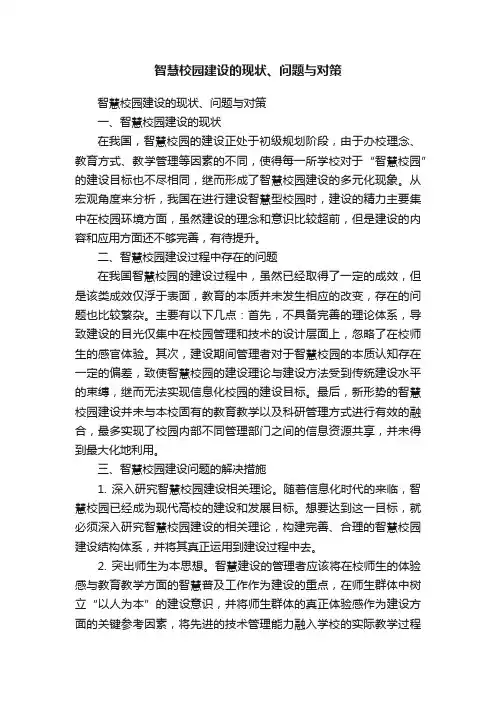 智慧校园建设的现状、问题与对策

智慧校园建设的现状、问题与对策

一、智慧校园建设的现状

在我国，智慧校园的建设正处于初级规划阶段，由于办校理念、教育方式、教学管理等因素的不同，使得每一所学校对于“智慧校园”的建设目标也不尽相同，继而形成了智慧校园建设的多元化现象。从宏观角度来分析，我国在进行建设智慧型校园时，建设的精力主要集中在校园环境方面，虽然建设的理念和意识比较超前，但是建设的内容和应用方面还不够完善，有待提升。

二、智慧校园建设过程中存在的问题

在我国智慧校园的建设过程中，虽然已经取得了一定的成效，但是该类成效仅浮于表面，教育的本质并未发生相应的改变，存在的问题也比较繁杂。主要有以下几点：首先，不具备完善的理论体系，导致建设的目光仅集中在校园管理和技术的设计层面上，忽略了在校师生的感官体验。其次，建设期间管理者对于智慧校园的本质认知存在一定的偏差，致使智慧校园的建设理论与建设方法受到传统建设水平的束缚，继而无法实现信息化校园的建设目标。最后，新形势的智慧校园建设并未与本校固有的教育教学以及科研管理方式进行有效的融合，最多实现了校园内部不同管理部门之间的信息资源共享，并未得到最大化地利用。

三、智慧校园建设问题的解决措施

1. 深入研究智慧校园建设相关理论。随着信息化时代的来临，智慧校园已经成为现代高校的建设和发展目标。想要达到这一目标，就必须深入研究智慧校园建设的相关理论，构建完善、合理的智慧校园建设结构体系，并将其真正运用到建设过程中去。

2. 突出师生为本思想。智慧建设的管理者应该将在校师生的体验感与教育教学方面的智慧普及工作作为建设的重点，在师生群体中树立“以人为本”的建设意识，并将师生群体的真正体验感作为建设方面的关键参考因素，将先进的技术管理能力融入学校的实际教学过程